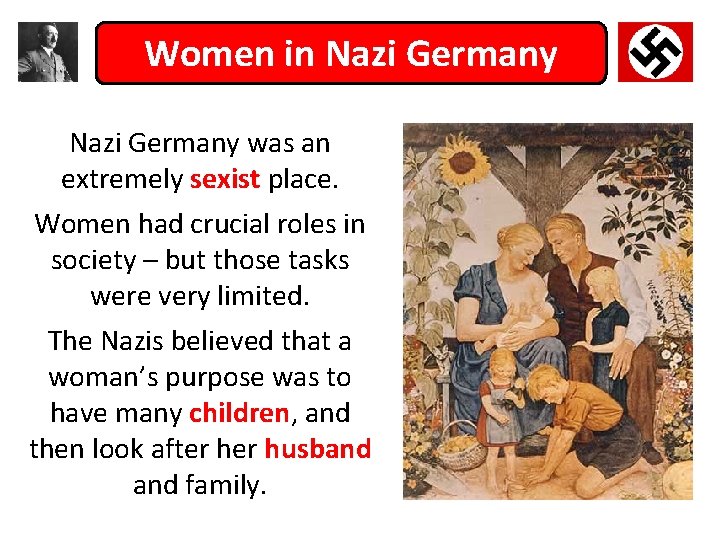 Women in Nazi Germany

Nazi Germany was an extremely sexist place.

Women had crucial roles in society – but those tasks were very limited.

The Nazis believed that a woman's purpose was to have many children, and then look after her husband and family.